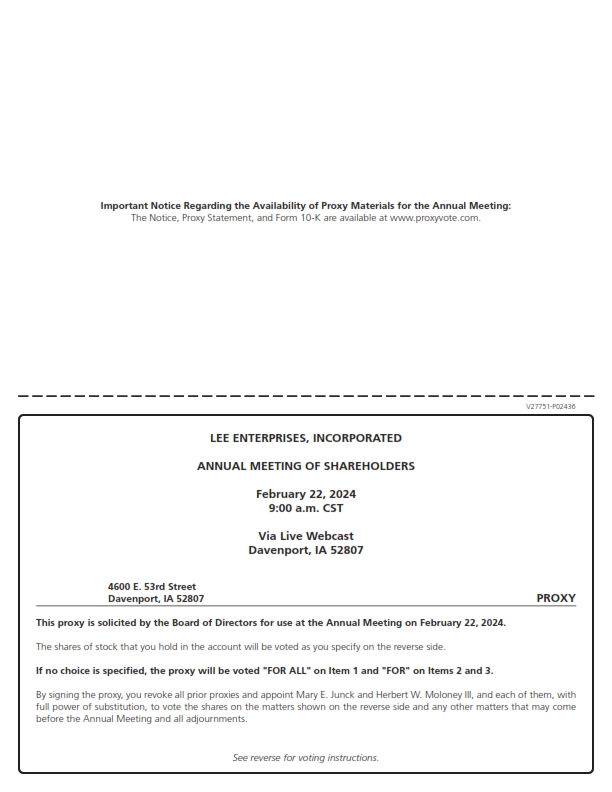 Important Notice Regarding the Availability of Proxy Materials for the Annual Meeting:
The Notice, Proxy Statement, and Form 10-K are available at www.proxyvote.com.

V27751-P02436

LEE ENTERPRISES, INCORPORATED

ANNUAL MEETING OF SHAREHOLDERS

February 22, 2024
9:00 a.m. CST

Via Live Webcast
Davenport, IA 52807

4600 E. 53rd Street
Davenport, IA 52807

PROXY

This proxy is solicited by the Board of Directors for use at the Annual Meeting on February 22, 2024.

The shares of stock that you hold in the account will be voted as you specify on the reverse side.

If no choice is specified, the proxy will be voted "FOR ALL" on Item 1 and "FOR" on Items 2 and 3.

By signing the proxy, you revoke all prior proxies and appoint Mary E. Junck and Herbert W. Moloney III, and each of them, with full power of substitution, to vote the shares on the matters shown on the reverse side and any other matters that may come before the Annual Meeting and all adjournments.

See reverse for voting instructions.